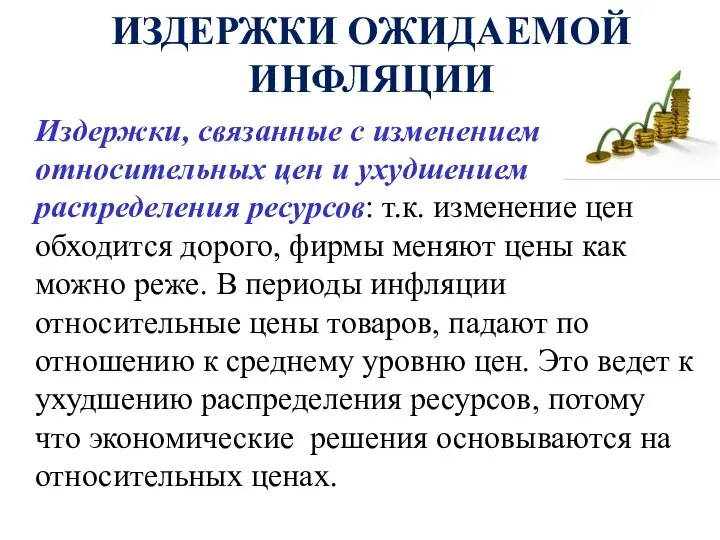 ИЗДЕРЖКИ ОЖИДАЕМОЙ ИНФЛЯЦИИ

Издержки, связанные с изменением относительных цен и ухудшением распределения ресурсов: т.к. изменение цен обходится дорого, фирмы меняют цены как можно реже. В периоды инфляции относительные цены товаров, падают по отношению к среднему уровню цен. Это ведет к ухудшению распределения ресурсов, потому что экономические решения основываются на относительных ценах.